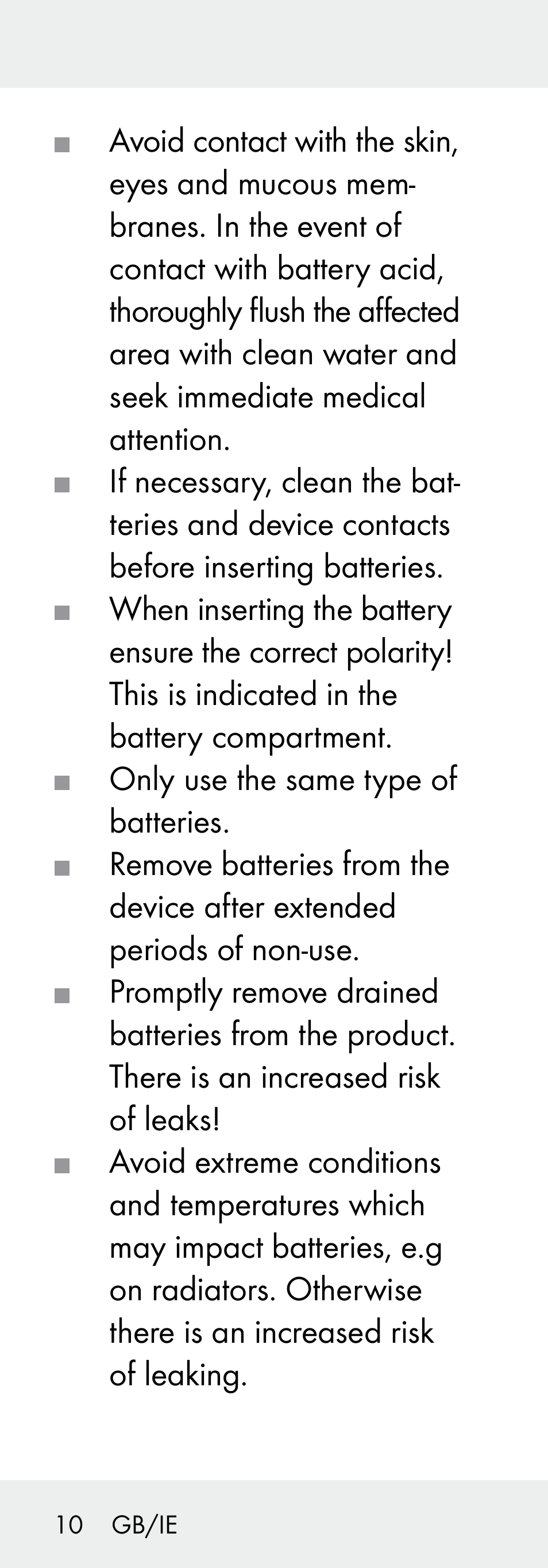 ■ Avoid contact with the skin, eyes and mucous membranes. In the event of contact with battery acid, thoroughly flush the affected area with clean water and seek immediate medical attention.

■ If necessary, clean the batteries and device contacts before inserting batteries.

■ When inserting the battery ensure the correct polarity! This is indicated in the battery compartment.

■ Only use the same type of batteries.

■ Remove batteries from the device after extended periods of non-use.

■ Promptly remove drained batteries from the product. There is an increased risk of leaks!

■ Avoid extreme conditions and temperatures which may impact batteries, e.g on radiators. Otherwise there is an increased risk of leaking.

10 GB/IE